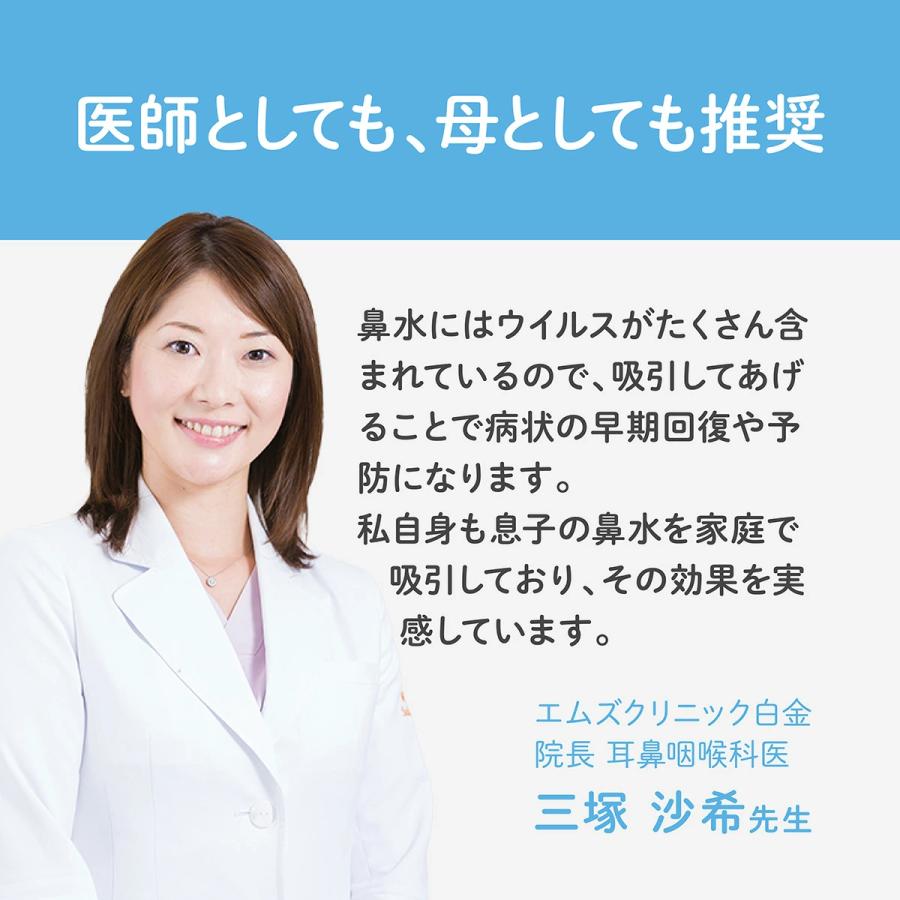 医師としても、母としても推奨

鼻水にはウイルスがたくさん含まれているので、吸引してあげることで病状の早期回復や予防になります。
私自身も息子の鼻水を家庭で吸引しており、その効果を実感しています。

エムズクリニック白金
院長 耳鼻咽喉科医
三塚 沙希先生